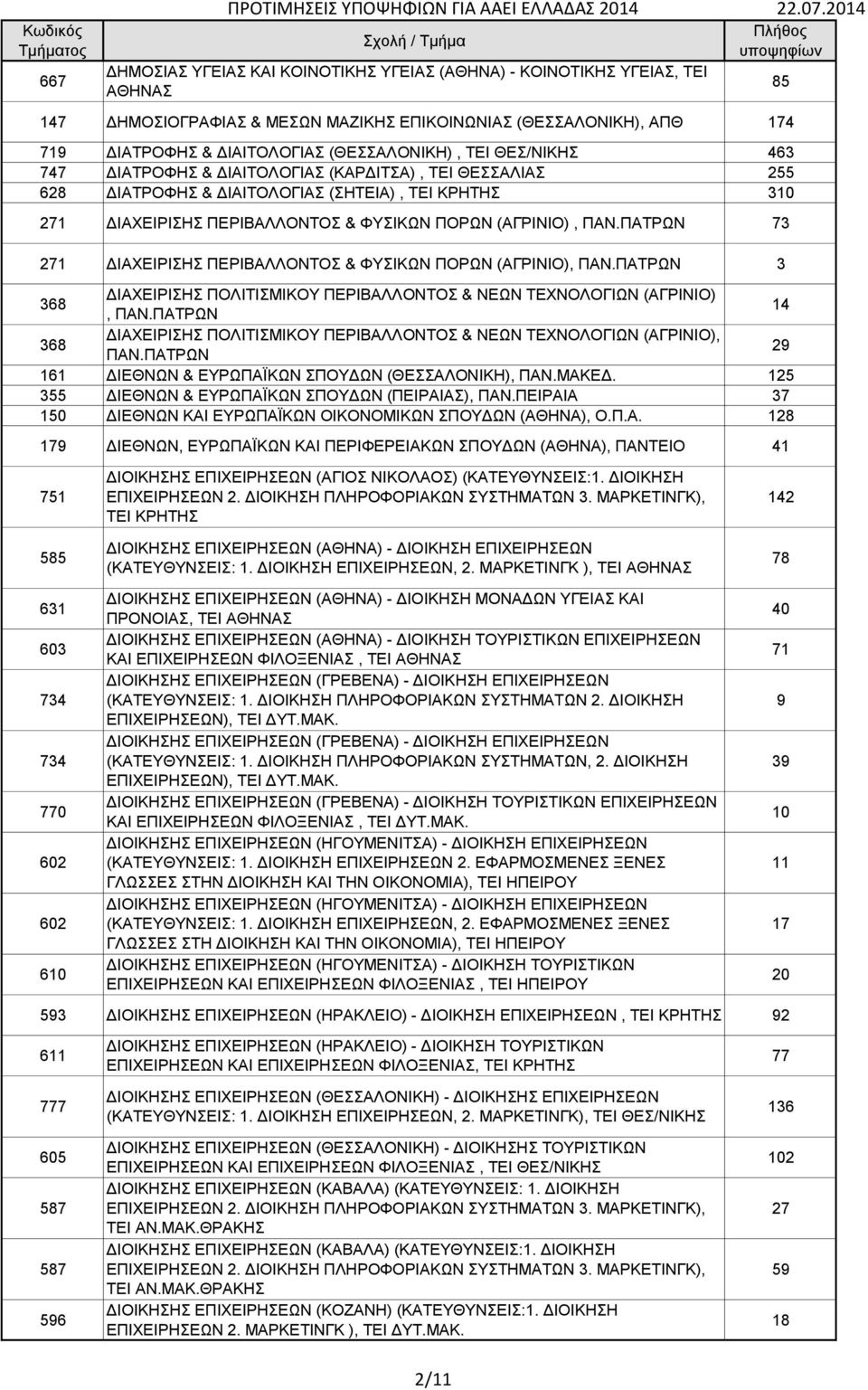 ΠΡΟΤΙΜΗΣΕΙΣ ΥΠΟΨΗΦΙΩΝ ΓΙΑ ΑΑΕΙ ΕΛΛΑΔΑΣ 2014 22.07.2014

| Κωδικός Τμήματος | Σχολή / Τμήμα | Πλήθος υποψηφίων |
|---|---|---|
| 667 | ΔΗΜΟΣΙΑΣ ΥΓΕΙΑΣ ΚΑΙ ΚΟΙΝΟΤΙΚΗΣ ΥΓΕΙΑΣ (ΑΘΗΝΑ) - ΚΟΙΝΟΤΙΚΗΣ ΥΓΕΙΑΣ, ΤΕΙ ΑΘΗΝΑΣ | 85 |
| 147 | ΔΗΜΟΣΙΟΓΡΑΦΙΑΣ & ΜΕΣΩΝ ΜΑΖΙΚΗΣ ΕΠΙΚΟΙΝΩΝΙΑΣ (ΘΕΣΣΑΛΟΝΙΚΗ), ΑΠΘ | 174 |
| 719 | ΔΙΑΤΡΟΦΗΣ & ΔΙΑΙΤΟΛΟΓΙΑΣ (ΘΕΣΣΑΛΟΝΙΚΗ) , ΤΕΙ ΘΕΣ/ΝΙΚΗΣ | 463 |
| 747 | ΔΙΑΤΡΟΦΗΣ & ΔΙΑΙΤΟΛΟΓΙΑΣ (ΚΑΡΔΙΤΣΑ) , ΤΕΙ ΘΕΣΣΑΛΙΑΣ | 255 |
| 628 | ΔΙΑΤΡΟΦΗΣ & ΔΙΑΙΤΟΛΟΓΙΑΣ (ΣΗΤΕΙΑ) , ΤΕΙ ΚΡΗΤΗΣ | 310 |
| 271 | ΔΙΑΧΕΙΡΙΣΗΣ ΠΕΡΙΒΑΛΛΟΝΤΟΣ & ΦΥΣΙΚΩΝ ΠΟΡΩΝ (ΑΓΡΙΝΙΟ) , ΠΑΝ.ΠΑΤΡΩΝ | 73 |
| 271 | ΔΙΑΧΕΙΡΙΣΗΣ ΠΕΡΙΒΑΛΛΟΝΤΟΣ & ΦΥΣΙΚΩΝ ΠΟΡΩΝ (ΑΓΡΙΝΙΟ), ΠΑΝ.ΠΑΤΡΩΝ | 3 |
| 368 | ΔΙΑΧΕΙΡΙΣΗΣ ΠΟΛΙΤΙΣΜΙΚΟΥ ΠΕΡΙΒΑΛΛΟΝΤΟΣ & ΝΕΩΝ ΤΕΧΝΟΛΟΓΙΩΝ (ΑΓΡΙΝΙΟ) , ΠΑΝ.ΠΑΤΡΩΝ | 14 |
| 368 | ΔΙΑΧΕΙΡΙΣΗΣ ΠΟΛΙΤΙΣΜΙΚΟΥ ΠΕΡΙΒΑΛΛΟΝΤΟΣ & ΝΕΩΝ ΤΕΧΝΟΛΟΓΙΩΝ (ΑΓΡΙΝΙΟ), ΠΑΝ.ΠΑΤΡΩΝ | 29 |
| 161 | ΔΙΕΘΝΩΝ & ΕΥΡΩΠΑΪΚΩΝ ΣΠΟΥΔΩΝ (ΘΕΣΣΑΛΟΝΙΚΗ), ΠΑΝ.ΜΑΚΕΔ. | 125 |
| 355 | ΔΙΕΘΝΩΝ & ΕΥΡΩΠΑΪΚΩΝ ΣΠΟΥΔΩΝ (ΠΕΙΡΑΙΑΣ), ΠΑΝ.ΠΕΙΡΑΙΑ | 37 |
| 150 | ΔΙΕΘΝΩΝ ΚΑΙ ΕΥΡΩΠΑΪΚΩΝ ΟΙΚΟΝΟΜΙΚΩΝ ΣΠΟΥΔΩΝ (ΑΘΗΝΑ), Ο.Π.Α. | 128 |
| 179 | ΔΙΕΘΝΩΝ, ΕΥΡΩΠΑΪΚΩΝ ΚΑΙ ΠΕΡΙΦΕΡΕΙΑΚΩΝ ΣΠΟΥΔΩΝ (ΑΘΗΝΑ), ΠΑΝΤΕΙΟ | 41 |
| 751 | ΔΙΟΙΚΗΣΗΣ ΕΠΙΧΕΙΡΗΣΕΩΝ (ΑΓΙΟΣ ΝΙΚΟΛΑΟΣ) (ΚΑΤΕΥΘΥΝΣΕΙΣ:1. ΔΙΟΙΚΗΣΗ ΕΠΙΧΕΙΡΗΣΕΩΝ 2. ΔΙΟΙΚΗΣΗ ΠΛΗΡΟΦΟΡΙΑΚΩΝ ΣΥΣΤΗΜΑΤΩΝ 3. ΜΑΡΚΕΤΙΝΓΚ), ΤΕΙ ΚΡΗΤΗΣ | 142 |
| 585 | ΔΙΟΙΚΗΣΗΣ ΕΠΙΧΕΙΡΗΣΕΩΝ (ΑΘΗΝΑ) - ΔΙΟΙΚΗΣΗ ΕΠΙΧΕΙΡΗΣΕΩΝ (ΚΑΤΕΥΘΥΝΣΕΙΣ: 1. ΔΙΟΙΚΗΣΗ ΕΠΙΧΕΙΡΗΣΕΩΝ, 2. ΜΑΡΚΕΤΙΝΓΚ ), ΤΕΙ ΑΘΗΝΑΣ | 78 |
| 631 | ΔΙΟΙΚΗΣΗΣ ΕΠΙΧΕΙΡΗΣΕΩΝ (ΑΘΗΝΑ) - ΔΙΟΙΚΗΣΗ ΜΟΝΑΔΩΝ ΥΓΕΙΑΣ ΚΑΙ ΠΡΟΝΟΙΑΣ, ΤΕΙ ΑΘΗΝΑΣ | 40 |
| 603 | ΔΙΟΙΚΗΣΗΣ ΕΠΙΧΕΙΡΗΣΕΩΝ (ΑΘΗΝΑ) - ΔΙΟΙΚΗΣΗ ΤΟΥΡΙΣΤΙΚΩΝ ΕΠΙΧΕΙΡΗΣΕΩΝ ΚΑΙ ΕΠΙΧΕΙΡΗΣΕΩΝ ΦΙΛΟΞΕΝΙΑΣ , ΤΕΙ ΑΘΗΝΑΣ | 71 |
| 734 | ΔΙΟΙΚΗΣΗΣ ΕΠΙΧΕΙΡΗΣΕΩΝ (ΓΡΕΒΕΝΑ) - ΔΙΟΙΚΗΣΗ ΕΠΙΧΕΙΡΗΣΕΩΝ (ΚΑΤΕΥΘΥΝΣΕΙΣ: 1. ΔΙΟΙΚΗΣΗ ΠΛΗΡΟΦΟΡΙΑΚΩΝ ΣΥΣΤΗΜΑΤΩΝ 2. ΔΙΟΙΚΗΣΗ ΕΠΙΧΕΙΡΗΣΕΩΝ), ΤΕΙ ΔΥΤ.ΜΑΚ. | 9 |
| 734 | ΔΙΟΙΚΗΣΗΣ ΕΠΙΧΕΙΡΗΣΕΩΝ (ΓΡΕΒΕΝΑ) - ΔΙΟΙΚΗΣΗ ΕΠΙΧΕΙΡΗΣΕΩΝ (ΚΑΤΕΥΘΥΝΣΕΙΣ: 1. ΔΙΟΙΚΗΣΗ ΠΛΗΡΟΦΟΡΙΑΚΩΝ ΣΥΣΤΗΜΑΤΩΝ, 2. ΔΙΟΙΚΗΣΗ ΕΠΙΧΕΙΡΗΣΕΩΝ), ΤΕΙ ΔΥΤ.ΜΑΚ. | 39 |
| 770 | ΔΙΟΙΚΗΣΗΣ ΕΠΙΧΕΙΡΗΣΕΩΝ (ΓΡΕΒΕΝΑ) - ΔΙΟΙΚΗΣΗ ΤΟΥΡΙΣΤΙΚΩΝ ΕΠΙΧΕΙΡΗΣΕΩΝ ΚΑΙ ΕΠΙΧΕΙΡΗΣΕΩΝ ΦΙΛΟΞΕΝΙΑΣ , ΤΕΙ ΔΥΤ.ΜΑΚ. | 10 |
| 602 | ΔΙΟΙΚΗΣΗΣ ΕΠΙΧΕΙΡΗΣΕΩΝ (ΗΓΟΥΜΕΝΙΤΣΑ) - ΔΙΟΙΚΗΣΗ ΕΠΙΧΕΙΡΗΣΕΩΝ (ΚΑΤΕΥΘΥΝΣΕΙΣ: 1. ΔΙΟΙΚΗΣΗ ΕΠΙΧΕΙΡΗΣΕΩΝ 2. ΕΦΑΡΜΟΣΜΕΝΕΣ ΞΕΝΕΣ ΓΛΩΣΣΕΣ ΣΤΗΝ ΔΙΟΙΚΗΣΗ ΚΑΙ ΤΗΝ ΟΙΚΟΝΟΜΙΑ), ΤΕΙ ΗΠΕΙΡΟΥ | 11 |
| 602 | ΔΙΟΙΚΗΣΗΣ ΕΠΙΧΕΙΡΗΣΕΩΝ (ΗΓΟΥΜΕΝΙΤΣΑ) - ΔΙΟΙΚΗΣΗ ΕΠΙΧΕΙΡΗΣΕΩΝ (ΚΑΤΕΥΘΥΝΣΕΙΣ: 1. ΔΙΟΙΚΗΣΗ ΕΠΙΧΕΙΡΗΣΕΩΝ, 2. ΕΦΑΡΜΟΣΜΕΝΕΣ ΞΕΝΕΣ ΓΛΩΣΣΕΣ ΣΤΗ ΔΙΟΙΚΗΣΗ ΚΑΙ ΤΗΝ ΟΙΚΟΝΟΜΙΑ), ΤΕΙ ΗΠΕΙΡΟΥ | 17 |
| 610 | ΔΙΟΙΚΗΣΗΣ ΕΠΙΧΕΙΡΗΣΕΩΝ (ΗΓΟΥΜΕΝΙΤΣΑ) - ΔΙΟΙΚΗΣΗ ΤΟΥΡΙΣΤΙΚΩΝ ΕΠΙΧΕΙΡΗΣΕΩΝ ΚΑΙ ΕΠΙΧΕΙΡΗΣΕΩΝ ΦΙΛΟΞΕΝΙΑΣ , ΤΕΙ ΗΠΕΙΡΟΥ | 20 |
| 593 | ΔΙΟΙΚΗΣΗΣ ΕΠΙΧΕΙΡΗΣΕΩΝ (ΗΡΑΚΛΕΙΟ) - ΔΙΟΙΚΗΣΗ ΕΠΙΧΕΙΡΗΣΕΩΝ , ΤΕΙ ΚΡΗΤΗΣ | 92 |
| 611 | ΔΙΟΙΚΗΣΗΣ ΕΠΙΧΕΙΡΗΣΕΩΝ (ΗΡΑΚΛΕΙΟ) - ΔΙΟΙΚΗΣΗ ΤΟΥΡΙΣΤΙΚΩΝ ΕΠΙΧΕΙΡΗΣΕΩΝ ΚΑΙ ΕΠΙΧΕΙΡΗΣΕΩΝ ΦΙΛΟΞΕΝΙΑΣ, ΤΕΙ ΚΡΗΤΗΣ | 77 |
| 777 | ΔΙΟΙΚΗΣΗΣ ΕΠΙΧΕΙΡΗΣΕΩΝ (ΘΕΣΣΑΛΟΝΙΚΗ) - ΔΙΟΙΚΗΣΗΣ ΕΠΙΧΕΙΡΗΣΕΩΝ (ΚΑΤΕΥΘΥΝΣΕΙΣ: 1. ΔΙΟΙΚΗΣΗ ΕΠΙΧΕΙΡΗΣΕΩΝ, 2. ΜΑΡΚΕΤΙΝΓΚ), ΤΕΙ ΘΕΣ/ΝΙΚΗΣ | 136 |
| 605 | ΔΙΟΙΚΗΣΗΣ ΕΠΙΧΕΙΡΗΣΕΩΝ (ΘΕΣΣΑΛΟΝΙΚΗ) - ΔΙΟΙΚΗΣΗΣ ΤΟΥΡΙΣΤΙΚΩΝ ΕΠΙΧΕΙΡΗΣΕΩΝ ΚΑΙ ΕΠΙΧΕΙΡΗΣΕΩΝ ΦΙΛΟΞΕΝΙΑΣ , ΤΕΙ ΘΕΣ/ΝΙΚΗΣ | 102 |
| 587 | ΔΙΟΙΚΗΣΗΣ ΕΠΙΧΕΙΡΗΣΕΩΝ (ΚΑΒΑΛΑ) (ΚΑΤΕΥΘΥΝΣΕΙΣ: 1. ΔΙΟΙΚΗΣΗ ΕΠΙΧΕΙΡΗΣΕΩΝ 2. ΔΙΟΙΚΗΣΗ ΠΛΗΡΟΦΟΡΙΑΚΩΝ ΣΥΣΤΗΜΑΤΩΝ 3. ΜΑΡΚΕΤΙΝΓΚ), ΤΕΙ ΑΝ.ΜΑΚ.ΘΡΑΚΗΣ | 27 |
| 587 | ΔΙΟΙΚΗΣΗΣ ΕΠΙΧΕΙΡΗΣΕΩΝ (ΚΑΒΑΛΑ) (ΚΑΤΕΥΘΥΝΣΕΙΣ:1. ΔΙΟΙΚΗΣΗ ΕΠΙΧΕΙΡΗΣΕΩΝ 2. ΔΙΟΙΚΗΣΗ ΠΛΗΡΟΦΟΡΙΑΚΩΝ ΣΥΣΤΗΜΑΤΩΝ 3. ΜΑΡΚΕΤΙΝΓΚ), ΤΕΙ ΑΝ.ΜΑΚ.ΘΡΑΚΗΣ | 59 |
| 596 | ΔΙΟΙΚΗΣΗΣ ΕΠΙΧΕΙΡΗΣΕΩΝ (ΚΟΖΑΝΗ) (ΚΑΤΕΥΘΥΝΣΕΙΣ:1. ΔΙΟΙΚΗΣΗ ΕΠΙΧΕΙΡΗΣΕΩΝ 2. ΜΑΡΚΕΤΙΝΓΚ ), ΤΕΙ ΔΥΤ.ΜΑΚ. | 18 |

2/11